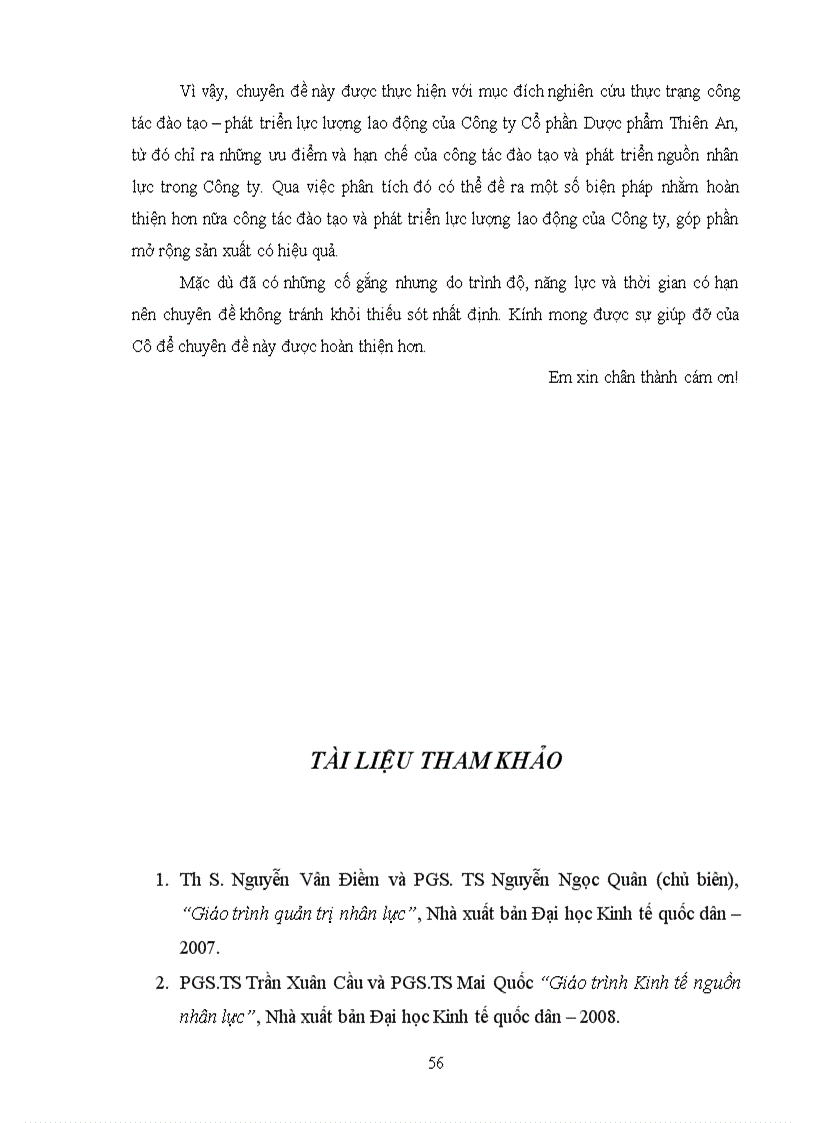 Vì vậy, chuyên đề này được thực hiện với mục đích nghiên cứu thực trạng công tác đào tạo – phát triển lực lượng lao động của Công ty Cổ phần Dược phẩm Thiên An, từ đó chỉ ra những ưu điểm và hạn chế của công tác đào tạo và phát triển nguồn nhân lực trong Công ty. Qua việc phân tích đó có thể đề ra một số biện pháp nhằm hoàn thiện hơn nữa công tác đào tạo và phát triển lực lượng lao động của Công ty, góp phần mở rộng sản xuất có hiệu quả.

Mặc dù đã có những cố gắng nhưng do trình độ, năng lực và thời gian có hạn nên chuyên đề không tránh khỏi thiếu sót nhất định. Kính mong được sự giúp đỡ của Cô để chuyên đề này được hoàn thiện hơn.

Em xin chân thành cám ơn!

TÀI LIỆU THAM KHẢO

1. Th S. Nguyễn Vân Điềm và PGS. TS Nguyễn Ngọc Quân (chủ biên), "Giáo trình quản trị nhân lực", Nhà xuất bản Đại học Kinh tế quốc dân – 2007.

2. PGS.TS Trần Xuân Cầu và PGS.TS Mai Quốc "Giáo trình Kinh tế nguồn nhân lực", Nhà xuất bản Đại học Kinh tế quốc dân – 2008.

56